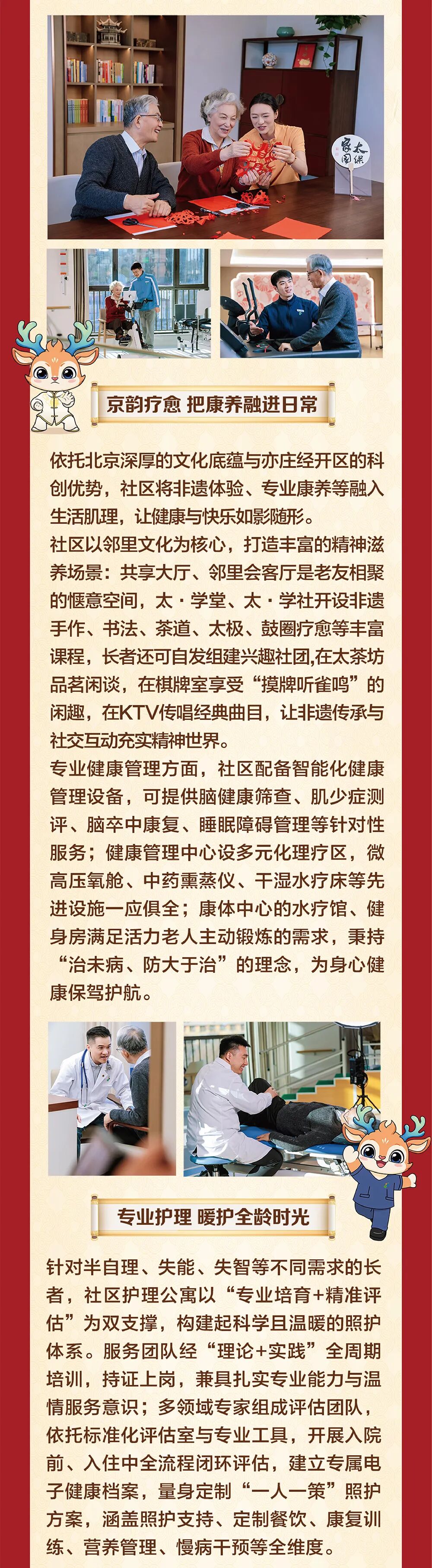 京韵疗愈 把康养融进日常

依托北京深厚的文化底蕴与亦庄经开区的科创优势，社区将非遗体验、专业康养等融入生活肌理，让健康与快乐如影随形。

社区以邻里文化为核心，打造丰富的精神滋养场景：共享大厅、邻里会客厅是老友相聚的惬意空间，太·学堂、太·学社开设非遗手作、书法、茶道、太极、鼓圈疗愈等丰富课程，长者还可自发组建兴趣社团,在太茶坊品茗闲谈，在棋牌室享受“摸牌听雀鸣”的闲趣，在KTV传唱经典曲目，让非遗传承与社交互动充实精神世界。

专业健康管理方面，社区配备智能化健康管理设备，可提供脑健康筛查、肌少症测评、脑卒中康复、睡眠障碍管理等针对性服务；健康管理中心设多元化理疗区，微高压氧舱、中药熏蒸仪、干湿水疗床等先进设施一应俱全；康体中心的水疗馆、健身房满足活力老人主动锻炼的需求，秉持“治未病、防大于治”的理念，为身心健康保驾护航。

专业护理 暖护全龄时光

针对半自理、失能、失智等不同需求的长者，社区护理公寓以“专业培育+精准评估”为双支撑，构建起科学且温暖的照护体系。服务团队经“理论+实践”全周期培训，持证上岗，兼具扎实专业能力与温情服务意识；多领域专家组成评估团队，依托标准化评估室与专业工具，开展入院前、入住中全流程闭环评估，建立专属电子健康档案，量身定制“一人一策”照护方案，涵盖照护支持、定制餐饮、康复训练、营养管理、慢病干预等全维度。